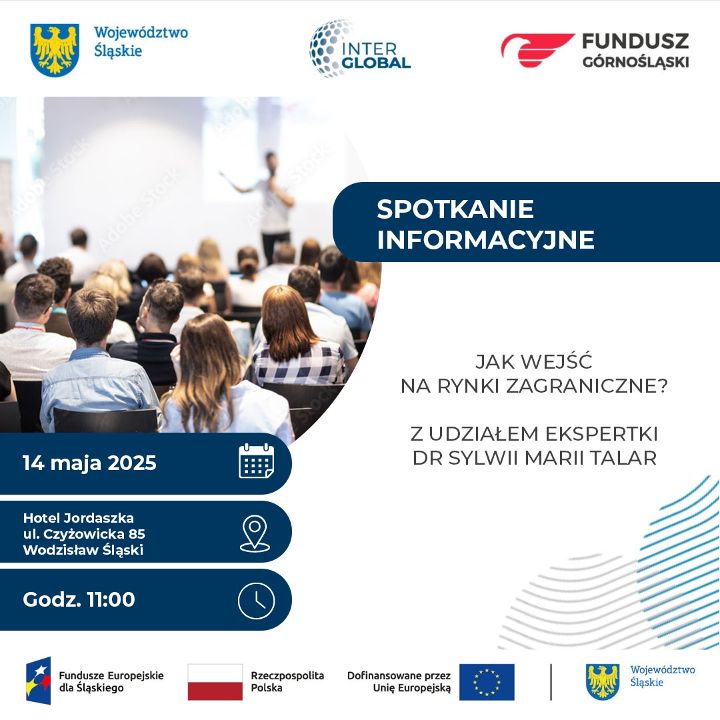 Województwo Śląskie

INTER GLOBAL

FUNDUSZ GÓRNOŚLĄSKI

SPOTKANIE INFORMACYJNE

JAK WEJŚĆ NA RYNKI ZAGRANICZNE?

Z UDZIAŁEM EKSPERTKI DR SYLWII MARII TALAR

14 maja 2025

Hotel Jordaszka
ul. Czyżowicka 85
Wodzisław Śląski

Godz. 11:00

Fundusze Europejskie dla Śląskiego

Rzeczpospolita Polska

Dofinansowane przez Unię Europejską

Województwo Śląskie